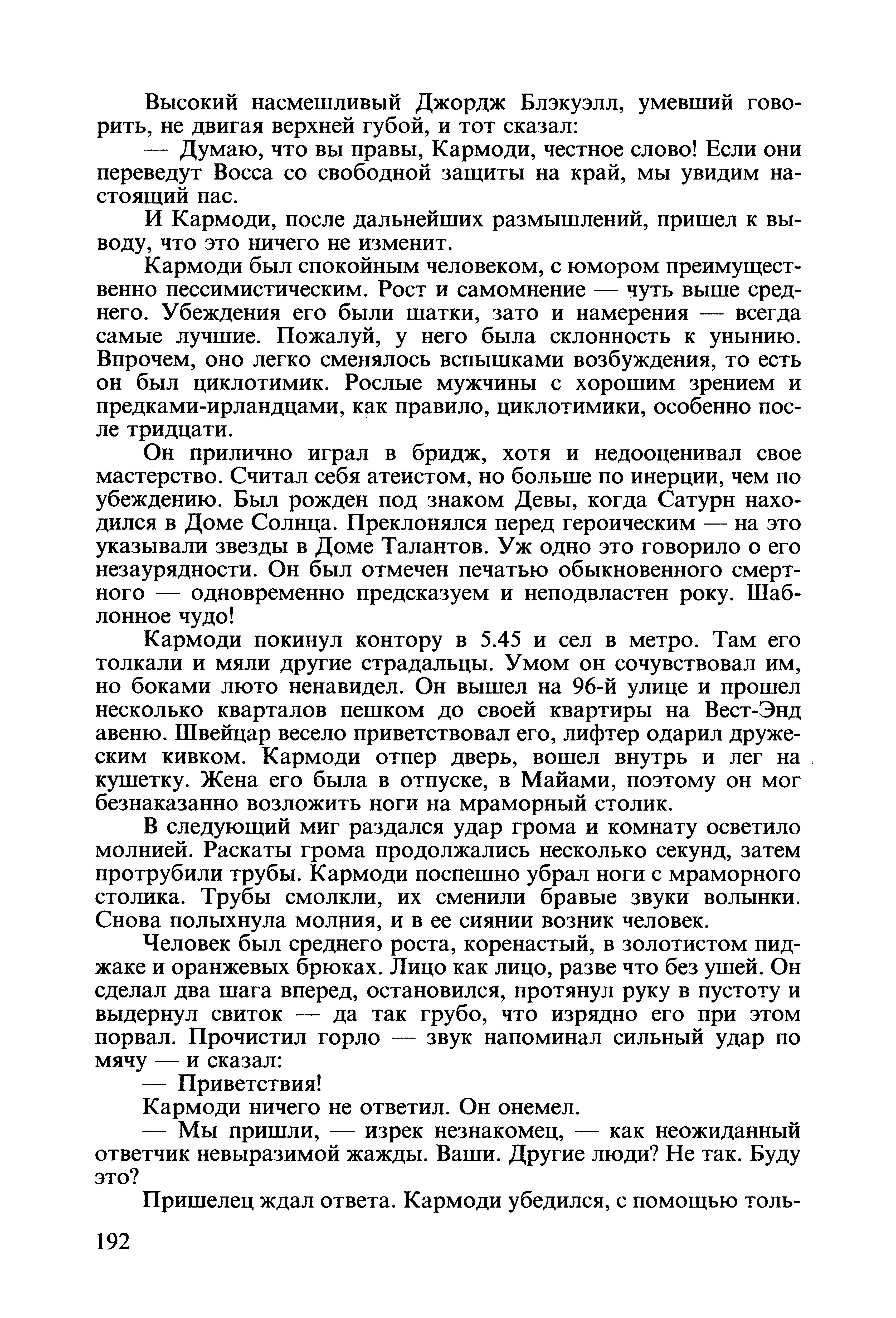 Высокий насмешливый Джордж Блэкуэлл, умевший говорить, не двигая верхней губой, и тот сказал:

— Думаю, что вы правы, Кармоди, честное слово! Если они переведут Восса со свободной защиты на край, мы увидим настоящий пас.

И Кармоди, после дальнейших размышлений, пришел к выводу, что это ничего не изменит.

Кармоди был спокойным человеком, с юмором преимущественно пессимистическим. Рост и самомнение — чуть выше среднего. Убеждения его были шатки, зато и намерения — всегда самые лучшие. Пожалуй, у него была склонность к унынию. Впрочем, оно легко сменялось вспышками возбуждения, то есть он был циклотимик. Рослые мужчины с хорошим зрением и предками-ирландцами, как правило, циклотимики, особенно после тридцати.

Он прилично играл в бридж, хотя и недооценивал свое мастерство. Считал себя атеистом, но больше по инерции, чем по убеждению. Был рожден под знаком Девы, когда Сатурн находился в Доме Солнца. Преклонялся перед героическим — на это указывали звезды в Доме Талантов. Уж одно это говорило о его незаурядности. Он был отмечен печатью обыкновенного смертного — одновременно предсказуем и неподвластен року. Шаблонное чудо!

Кармоди покинул контору в 5.45 и сел в метро. Там его толкали и мяли другие страдальцы. Умом он сочувствовал им, но боками люто ненавидел. Он вышел на 96-й улице и прошел несколько кварталов пешком до своей квартиры на Вест-Энд авеню. Швейцар весело приветствовал его, лифтер одарил дружеским кивком. Кармоди отпер дверь, вошел внутрь и лег на кушетку. Жена его была в отпуске, в Майами, поэтому он мог безнаказанно возложить ноги на мраморный столик.

В следующий миг раздался удар грома и комнату осветило молнией. Раскаты грома продолжались несколько секунд, затем протрубили трубы. Кармоди поспешно убрал ноги с мраморного столика. Трубы смолкли, их сменили бравые звуки волынки. Снова полыхнула молния, и в ее сиянии возник человек.

Человек был среднего роста, коренастый, в золотистом пиджаке и оранжевых брюках. Лицо как лицо, разве что без ушей. Он сделал два шага вперед, остановился, протянул руку в пустоту и выдернул свиток — да так грубо, что изрядно его при этом порвал. Прочистил горло — звук напоминал сильный удар по мячу — и сказал:

— Приветствия!

Кармоди ничего не ответил. Он онемел.

— Мы пришли, — изрек незнакомец, — как неожиданный ответчик невыразимой жажды. Ваши. Другие люди? Не так. Буду это?

Пришелец ждал ответа. Кармоди убедился, с помощью толь-

192